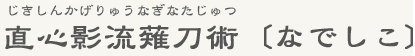 じきしんかげりゅうなぎなたじゅつ
直心影流薙刀術〔なでしこ〕